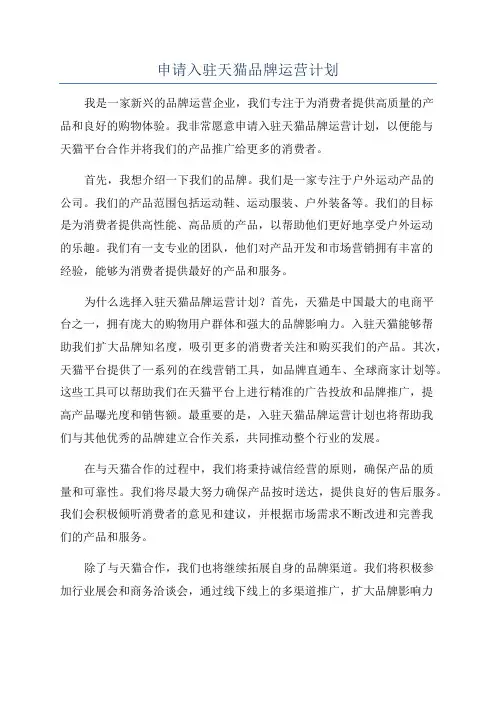 申请入驻天猫品牌运营计划

我是一家新兴的品牌运营企业，我们专注于为消费者提供高质量的产品和良好的购物体验。我非常愿意申请入驻天猫品牌运营计划，以便能与天猫平台合作并将我们的产品推广给更多的消费者。

首先，我想介绍一下我们的品牌。我们是一家专注于户外运动产品的公司。我们的产品范围包括运动鞋、运动服装、户外装备等。我们的目标是为消费者提供高性能、高品质的产品，以帮助他们更好地享受户外运动的乐趣。我们有一支专业的团队，他们对产品开发和市场营销拥有丰富的经验，能够为消费者提供最好的产品和服务。

为什么选择入驻天猫品牌运营计划？首先，天猫是中国最大的电商平台之一，拥有庞大的购物用户群体和强大的品牌影响力。入驻天猫能够帮助我们扩大品牌知名度，吸引更多的消费者关注和购买我们的产品。其次，天猫平台提供了一系列的在线营销工具，如品牌直通车、全球商家计划等。这些工具可以帮助我们在天猫平台上进行精准的广告投放和品牌推广，提高产品曝光度和销售额。最重要的是，入驻天猫品牌运营计划也将帮助我们与其他优秀的品牌建立合作关系，共同推动整个行业的发展。

在与天猫合作的过程中，我们将秉持诚信经营的原则，确保产品的质量和可靠性。我们将尽最大努力确保产品按时送达，提供良好的售后服务。我们会积极倾听消费者的意见和建议，并根据市场需求不断改进和完善我们的产品和服务。

除了与天猫合作，我们也将继续拓展自身的品牌渠道。我们将积极参加行业展会和商务洽谈会，通过线下线上的多渠道推广，扩大品牌影响力